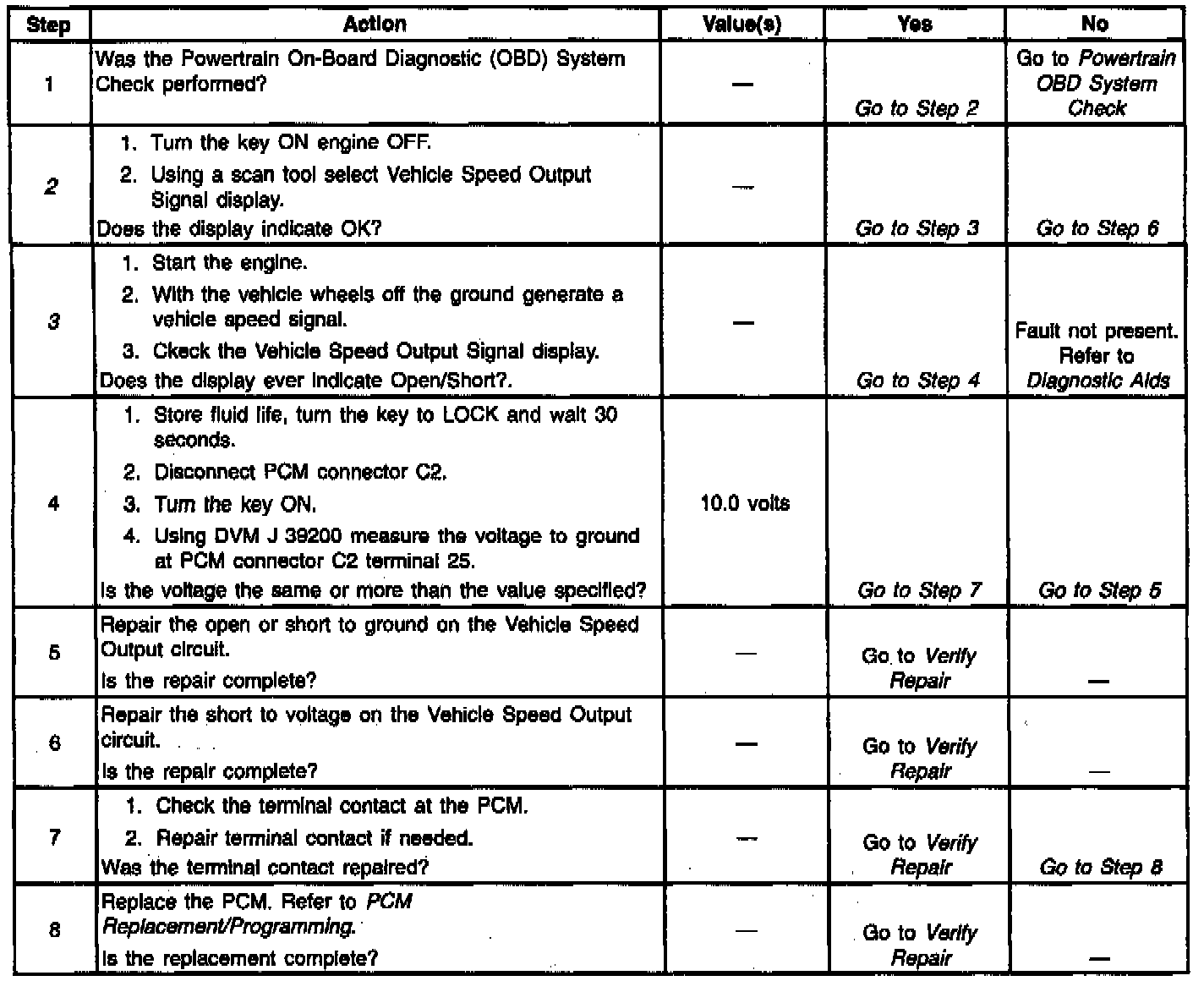 | Step | Action | Value(s) | Yes | No |
|---|---|---|---|---|
| 1 | Was the Powertrain On-Board Diagnostic (OBD) System Check performed? | — | Go to Step 2 | Go to Powertrain OBD System Check |
| 2 | 1. Turn the key ON engine OFF. 2. Using a scan tool select Vehicle Speed Output Signal display. Does the display indicate OK? | — | Go to Step 3 | Go to Step 6 |
| 3 | 1. Start the engine. 2. With the vehicle wheels off the ground generate a vehicle speed signal. 3. Ckeck the Vehicle Speed Output Signal display. Does the display ever indicate Open/Short?. | — | Go to Step 4 | Fault not present. Refer to Diagnostic Aids |
| 4 | 1. Store fluid life, turn the key to LOCK and wait 30 seconds. 2. Disconnect PCM connector C2. 3. Turn the key ON. 4. Using DVM J 39200 measure the voltage to ground at PCM connector C2 terminal 25. Is the voltage the same or more than the value specified? | 10.0 volts | Go to Step 7 | Go to Step 5 |
| 5 | Repair the open or short to ground on the Vehicle Speed Output circuit. Is the repair complete? | — | Go to Verify Repair | — |
| 6 | Repair the short to voltage on the Vehicle Speed Output circuit. Is the repair complete? | — | Go to Verify Repair | — |
| 7 | 1. Check the terminal contact at the PCM. 2. Repair terminal contact if needed. Was the terminal contact repaired? | — | Go to Verify Repair | Go to Step 8 |
| 8 | Replace the PCM. Refer to PCM Replacement/Programming. Is the replacement complete? | — | Go to Verify Repair | — |